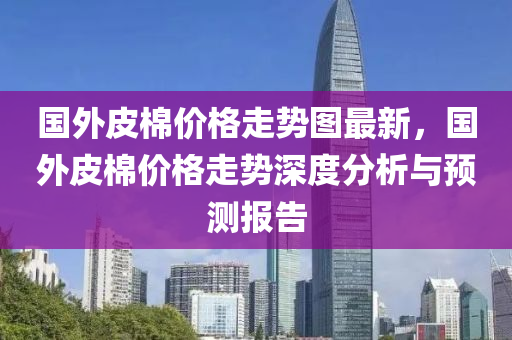 国外皮棉价格走势图最新，国外皮棉价格走势深度分析与预测报告